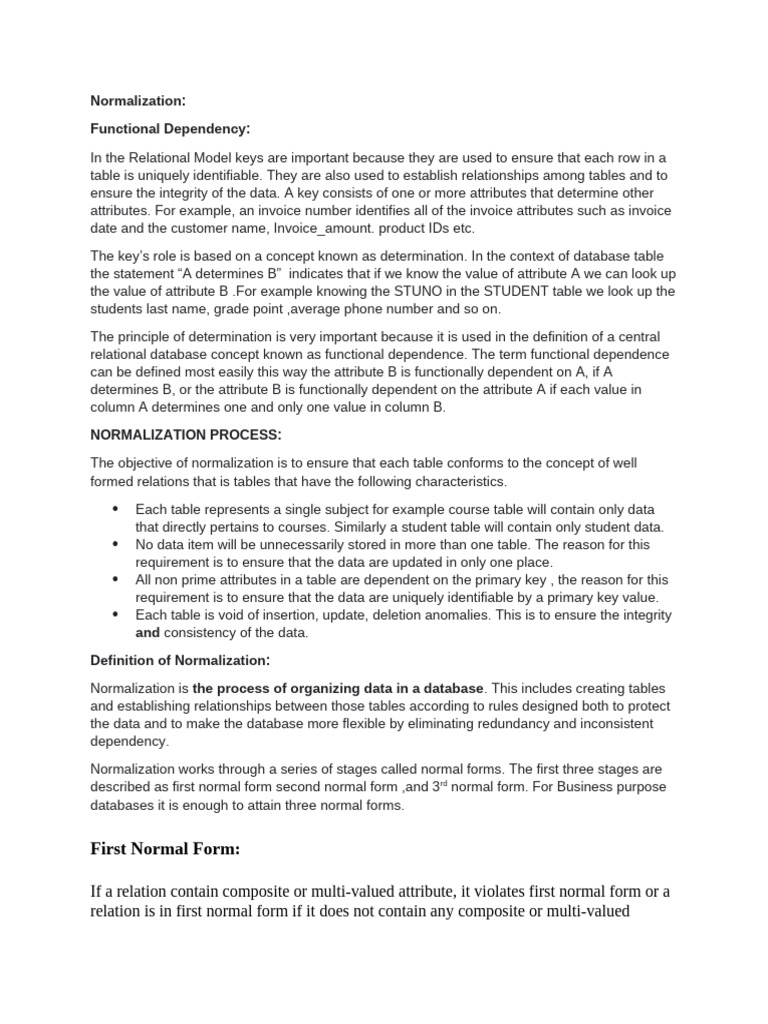 Normalization:

Functional Dependency:

In the Relational Model keys are important because they are used to ensure that each row in a table is uniquely identifiable. They are also used to establish relationships among tables and to ensure the integrity of the data. A key consists of one or more attributes that determine other attributes. For example, an invoice number identifies all of the invoice attributes such as invoice date and the customer name, Invoice_amount. product IDs etc.

The key's role is based on a concept known as determination. In the context of database table the statement "A determines B" indicates that if we know the value of attribute A we can look up the value of attribute B .For example knowing the STUNO in the STUDENT table we look up the students last name, grade point ,average phone number and so on.

The principle of determination is very important because it is used in the definition of a central relational database concept known as functional dependence. The term functional dependence can be defined most easily this way the attribute B is functionally dependent on A, if A determines B, or the attribute B is functionally dependent on the attribute A if each value in column A determines one and only one value in column B.

NORMALIZATION PROCESS:

The objective of normalization is to ensure that each table conforms to the concept of well formed relations that is tables that have the following characteristics.

• Each table represents a single subject for example course table will contain only data that directly pertains to courses. Similarly a student table will contain only student data.
• No data item will be unnecessarily stored in more than one table. The reason for this requirement is to ensure that the data are updated in only one place.
• All non prime attributes in a table are dependent on the primary key , the reason for this requirement is to ensure that the data are uniquely identifiable by a primary key value.
• Each table is void of insertion, update, deletion anomalies. This is to ensure the integrity and consistency of the data.

Definition of Normalization:

Normalization is the process of organizing data in a database. This includes creating tables and establishing relationships between those tables according to rules designed both to protect the data and to make the database more flexible by eliminating redundancy and inconsistent dependency.

Normalization works through a series of stages called normal forms. The first three stages are described as first normal form second normal form ,and 3$^{rd}$ normal form. For Business purpose databases it is enough to attain three normal forms.

First Normal Form:

If a relation contain composite or multi-valued attribute, it violates first normal form or a relation is in first normal form if it does not contain any composite or multi-valued